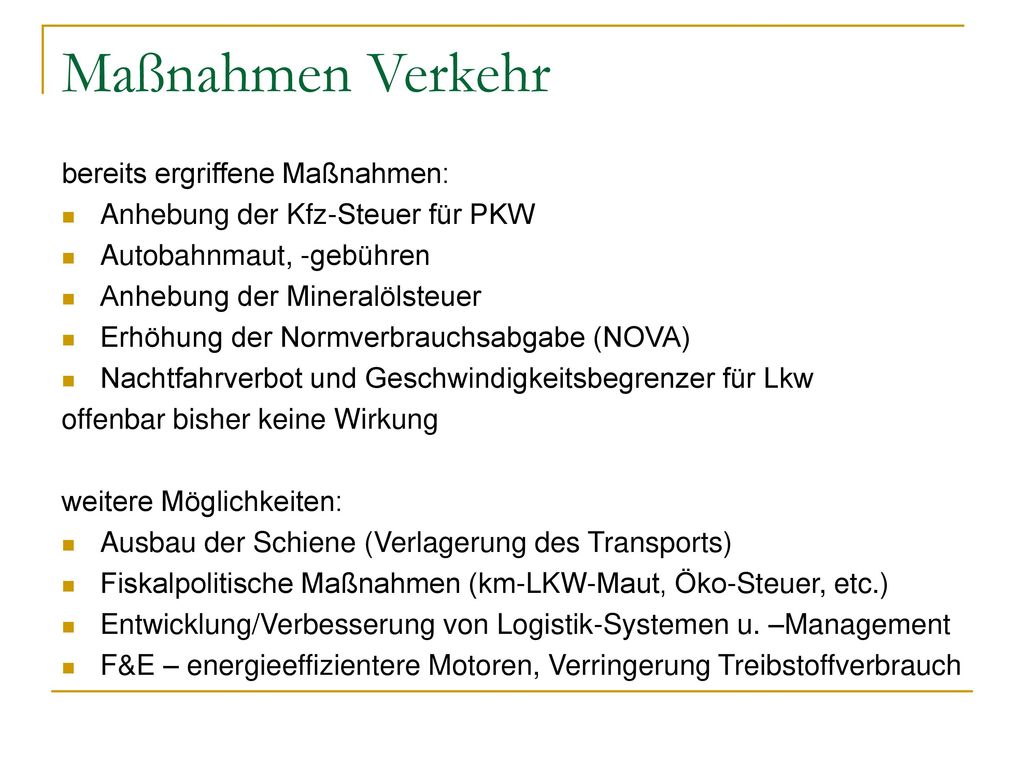 Maßnahmen Verkehr

bereits ergriffene Maßnahmen:

- Anhebung der Kfz-Steuer für PKW
- Autobahnmaut, -gebühren
- Anhebung der Mineralölsteuer
- Erhöhung der Normverbrauchsabgabe (NOVA)
- Nachtfahrverbot und Geschwindigkeitsbegrenzer für Lkw

offenbar bisher keine Wirkung

weitere Möglichkeiten:

- Ausbau der Schiene (Verlagerung des Transports)
- Fiskalpolitische Maßnahmen (km-LKW-Maut, Öko-Steuer, etc.)
- Entwicklung/Verbesserung von Logistik-Systemen u. –Management
- F&E – energieeffizientere Motoren, Verringerung Treibstoffverbrauch